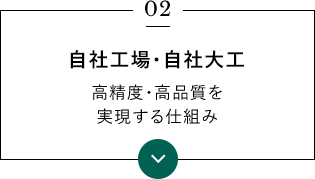 02

自社工場・自社大工

高精度・高品質を
実現する仕組み